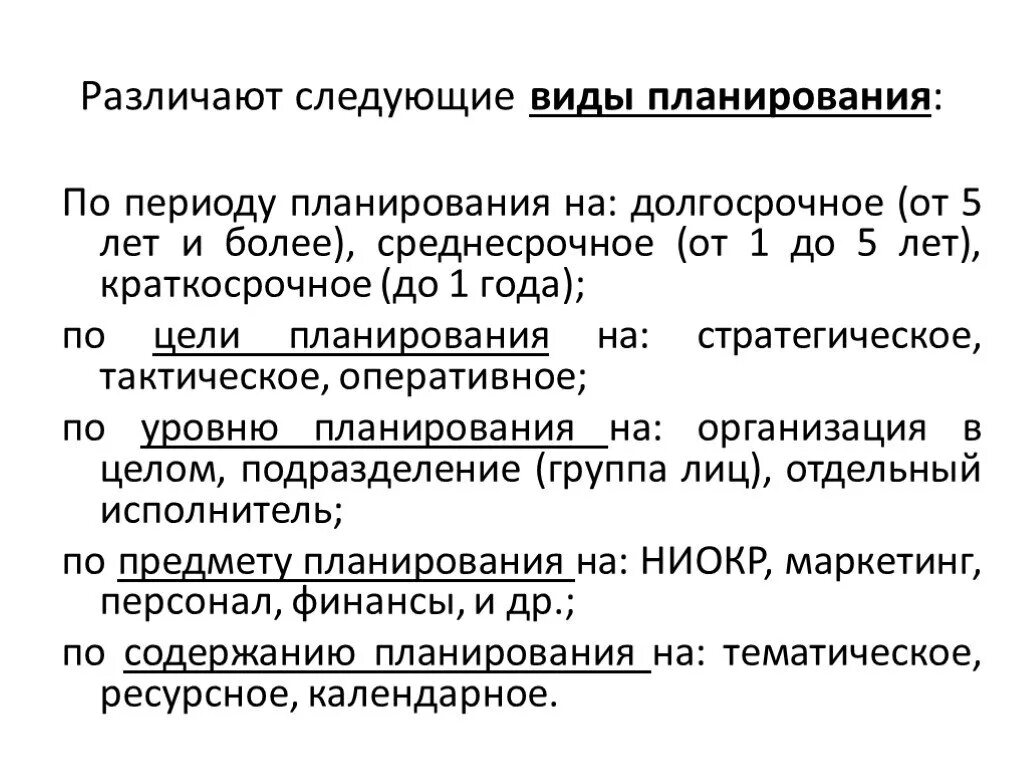 Различают следующие виды планирования:

По периоду планирования на: долгосрочное (от 5 лет и более), среднесрочное (от 1 до 5 лет), краткосрочное (до 1 года);

по цели планирования на: стратегическое, тактическое, оперативное;

по уровню планирования на: организация в целом, подразделение (группа лиц), отдельный исполнитель;

по предмету планирования на: НИОКР, маркетинг, персонал, финансы, и др.;

по содержанию планирования на: тематическое, ресурсное, календарное.